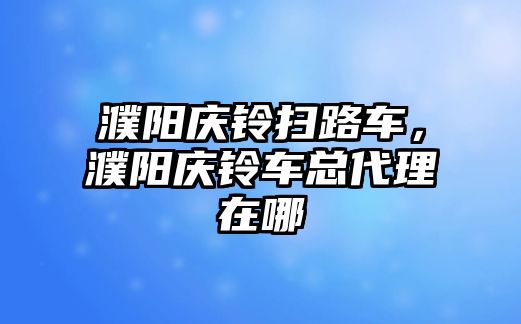 濮阳庆铃扫路车，濮阳庆铃车总代理在哪